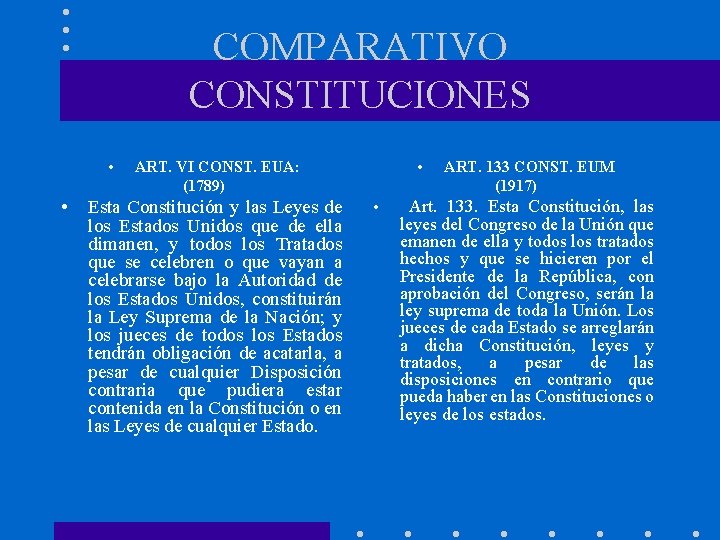 COMPARATIVO CONSTITUCIONES

• ART. VI CONST. EUA: (1789)

• Esta Constitución y las Leyes de los Estados Unidos que de ella dimanen, y todos los Tratados que se celebren o que vayan a celebrarse bajo la Autoridad de los Estados Unidos, constituirán la Ley Suprema de la Nación; y los jueces de todos los Estados tendrán obligación de acatarla, a pesar de cualquier Disposición contraria que pudiera estar contenida en la Constitución o en las Leyes de cualquier Estado.

• ART. 133 CONST. EUM (1917)

• Art. 133. Esta Constitución, las leyes del Congreso de la Unión que emanen de ella y todos los tratados hechos y que se hicieren por el Presidente de la República, con aprobación del Congreso, serán la ley suprema de toda la Unión. Los jueces de cada Estado se arreglarán a dicha Constitución, leyes y tratados, a pesar de las disposiciones en contrario que pueda haber en las Constituciones o leyes de los estados.